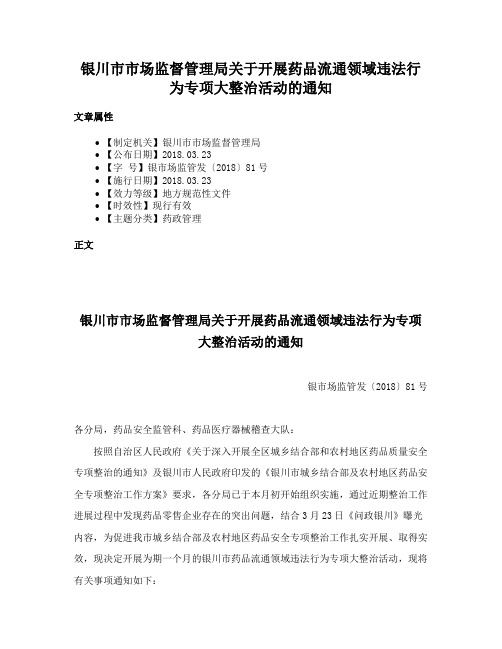 银川市市场监督管理局关于开展药品流通领域违法行为专项大整治活动的通知

文章属性

• 【制定机关】银川市市场监督管理局
• 【公布日期】2018.03.23
• 【字　号】银市场监管发〔2018〕81号
• 【施行日期】2018.03.23
• 【效力等级】地方规范性文件
• 【时效性】现行有效
• 【主题分类】药政管理

正文

银川市市场监督管理局关于开展药品流通领域违法行为专项大整治活动的通知

银市场监管发〔2018〕81号

各分局，药品安全监管科、药品医疗器械稽查大队：

按照自治区人民政府《关于深入开展全区城乡结合部和农村地区药品质量安全专项整治的通知》及银川市人民政府印发的《银川市城乡结合部及农村地区药品安全专项整治工作方案》要求，各分局已于本月初开始组织实施，通过近期整治工作进展过程中发现药品零售企业存在的突出问题，结合3月23日《问政银川》曝光内容，为促进我市城乡结合部及农村地区药品安全专项整治工作扎实开展、取得实效，现决定开展为期一个月的银川市药品流通领域违法行为专项大整治活动，现将有关事项通知如下：